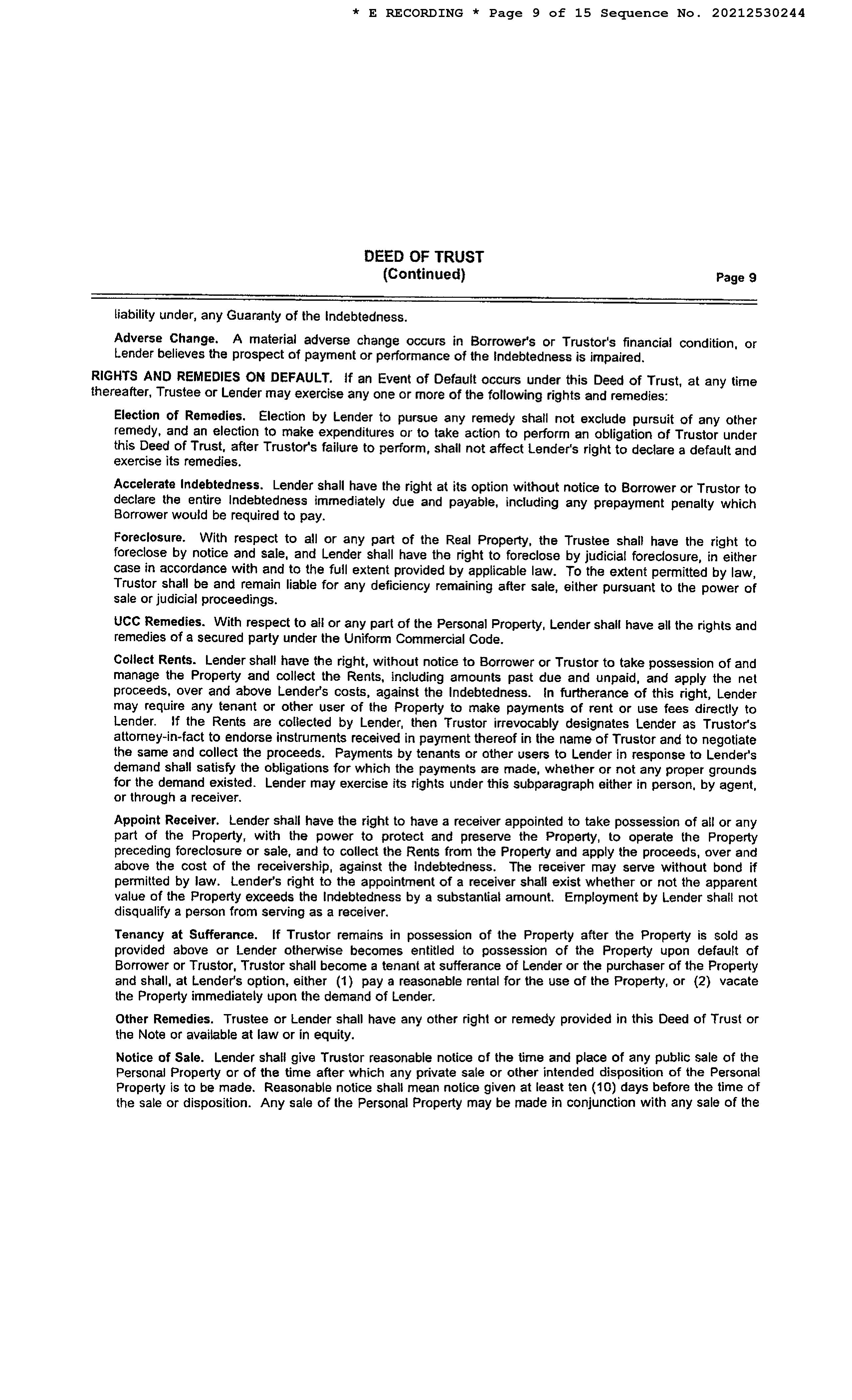 * E RECORDING * Page 9 of 15 Sequence No. 20212530244

DEED OF TRUST
(Continued)
Page 9

liability under, any Guaranty of the Indebtedness.

Adverse Change. A material adverse change occurs in Borrower's or Trustor's financial condition, or Lender believes the prospect of payment or performance of the Indebtedness is impaired.

RIGHTS AND REMEDIES ON DEFAULT. If an Event of Default occurs under this Deed of Trust, at any time thereafter, Trustee or Lender may exercise any one or more of the following rights and remedies:

Election of Remedies. Election by Lender to pursue any remedy shall not exclude pursuit of any other remedy, and an election to make expenditures or to take action to perform an obligation of Trustor under this Deed of Trust, after Trustor's failure to perform, shall not affect Lender's right to declare a default and exercise its remedies.

Accelerate Indebtedness. Lender shall have the right at its option without notice to Borrower or Trustor to declare the entire Indebtedness immediately due and payable, including any prepayment penalty which Borrower would be required to pay.

Foreclosure. With respect to all or any part of the Real Property, the Trustee shall have the right to foreclose by notice and sale, and Lender shall have the right to foreclose by judicial foreclosure, in either case in accordance with and to the full extent provided by applicable law. To the extent permitted by law, Trustor shall be and remain liable for any deficiency remaining after sale, either pursuant to the power of sale or judicial proceedings.

UCC Remedies. With respect to all or any part of the Personal Property, Lender shall have all the rights and remedies of a secured party under the Uniform Commercial Code.

Collect Rents. Lender shall have the right, without notice to Borrower or Trustor to take possession of and manage the Property and collect the Rents, including amounts past due and unpaid, and apply the net proceeds, over and above Lender's costs, against the Indebtedness. In furtherance of this right, Lender may require any tenant or other user of the Property to make payments of rent or use fees directly to Lender. If the Rents are collected by Lender, then Trustor irrevocably designates Lender as Trustor's attorney-in-fact to endorse instruments received in payment thereof in the name of Trustor and to negotiate the same and collect the proceeds. Payments by tenants or other users to Lender in response to Lender's demand shall satisfy the obligations for which the payments are made, whether or not any proper grounds for the demand existed. Lender may exercise its rights under this subparagraph either in person, by agent, or through a receiver.

Appoint Receiver. Lender shall have the right to have a receiver appointed to take possession of all or any part of the Property, with the power to protect and preserve the Property, to operate the Property preceding foreclosure or sale, and to collect the Rents from the Property and apply the proceeds, over and above the cost of the receivership, against the Indebtedness. The receiver may serve without bond if permitted by law. Lender's right to the appointment of a receiver shall exist whether or not the apparent value of the Property exceeds the Indebtedness by a substantial amount. Employment by Lender shall not disqualify a person from serving as a receiver.

Tenancy at Sufferance. If Trustor remains in possession of the Property after the Property is sold as provided above or Lender otherwise becomes entitled to possession of the Property upon default of Borrower or Trustor, Trustor shall become a tenant at sufferance of Lender or the purchaser of the Property and shall, at Lender's option, either (1) pay a reasonable rental for the use of the Property, or (2) vacate the Property immediately upon the demand of Lender.

Other Remedies. Trustee or Lender shall have any other right or remedy provided in this Deed of Trust or the Note or available at law or in equity.

Notice of Sale. Lender shall give Trustor reasonable notice of the time and place of any public sale of the Personal Property or of the time after which any private sale or other intended disposition of the Personal Property is to be made. Reasonable notice shall mean notice given at least ten (10) days before the time of the sale or disposition. Any sale of the Personal Property may be made in conjunction with any sale of the